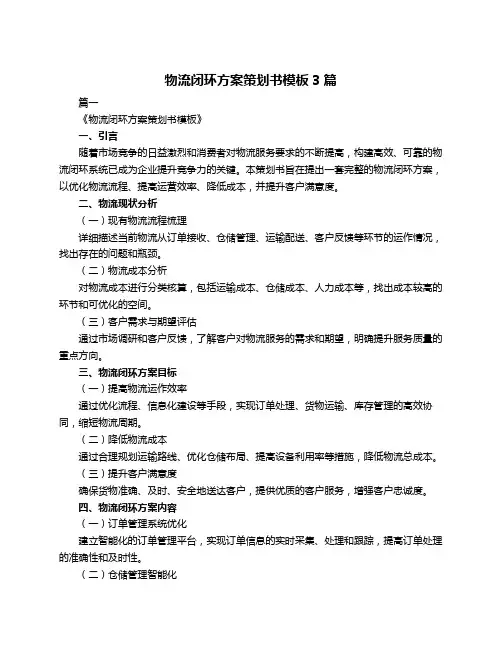 物流闭环方案策划书模板 3 篇

篇一

《物流闭环方案策划书模板》

一、引言

随着市场竞争的日益激烈和消费者对物流服务要求的不断提高，构建高效、可靠的物流闭环系统已成为企业提升竞争力的关键。本策划书旨在提出一套完整的物流闭环方案，以优化物流流程、提高运营效率、降低成本，并提升客户满意度。

二、物流现状分析

（一）现有物流流程梳理

详细描述当前物流从订单接收、仓储管理、运输配送、客户反馈等环节的运作情况，找出存在的问题和瓶颈。

（二）物流成本分析

对物流成本进行分类核算，包括运输成本、仓储成本、人力成本等，找出成本较高的环节和可优化的空间。

（三）客户需求与期望评估

通过市场调研和客户反馈，了解客户对物流服务的需求和期望，明确提升服务质量的重点方向。

三、物流闭环方案目标

（一）提高物流运作效率

通过优化流程、信息化建设等手段，实现订单处理、货物运输、库存管理的高效协同，缩短物流周期。

（二）降低物流成本

通过合理规划运输路线、优化仓储布局、提高设备利用率等措施，降低物流总成本。

（三）提升客户满意度

确保货物准确、及时、安全地送达客户，提供优质的客户服务，增强客户忠诚度。

四、物流闭环方案内容

（一）订单管理系统优化

建立智能化的订单管理平台，实现订单信息的实时采集、处理和跟踪，提高订单处理的准确性和及时性。

（二）仓储管理智能化